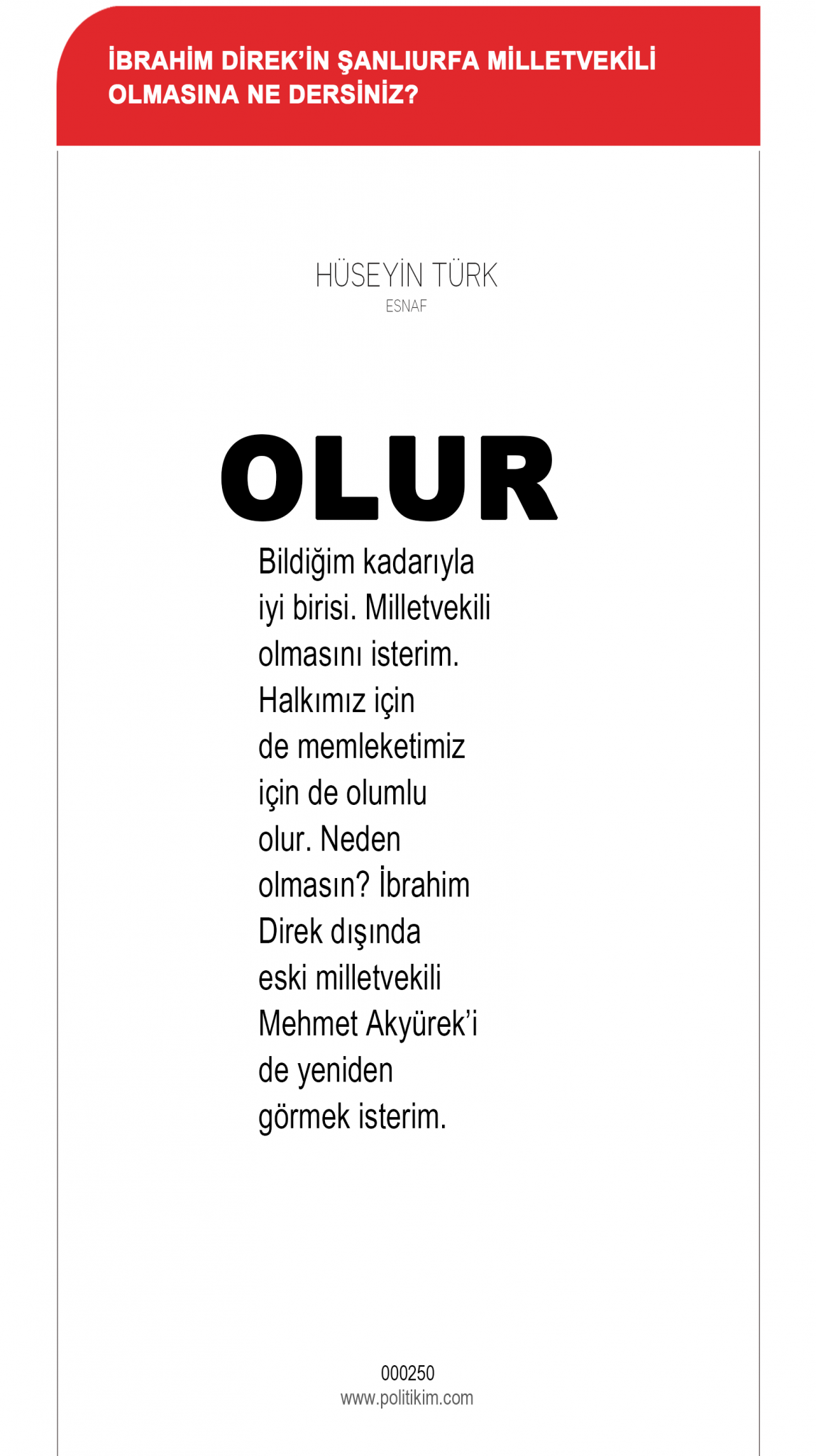 İBRAHİM DİREK'İN ŞANLIURFA MİLLETVEKİLİ OLMASINA NE DERSİNİZ?

HÜSEYİN TÜRK
ESNAF

OLUR

Bildiğim kadarıyla iyi birisi. Milletvekili olmasını isterim. Halkımız için de memleketimiz için de olumlu olur. Neden olmasın? İbrahim Direk dışında eski milletvekili Mehmet Akyürek'i de yeniden görmek isterim.

000250
www.politikim.com